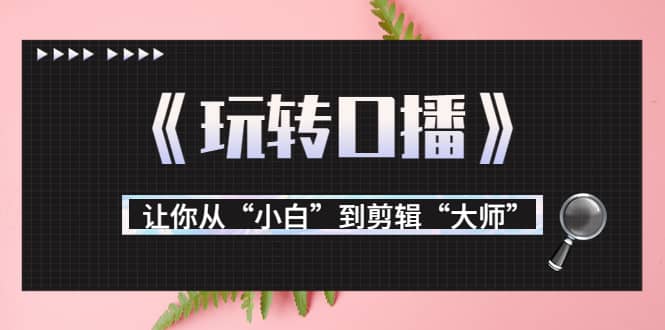 《玩转口播》

让你从“小白”到剪辑“大师”